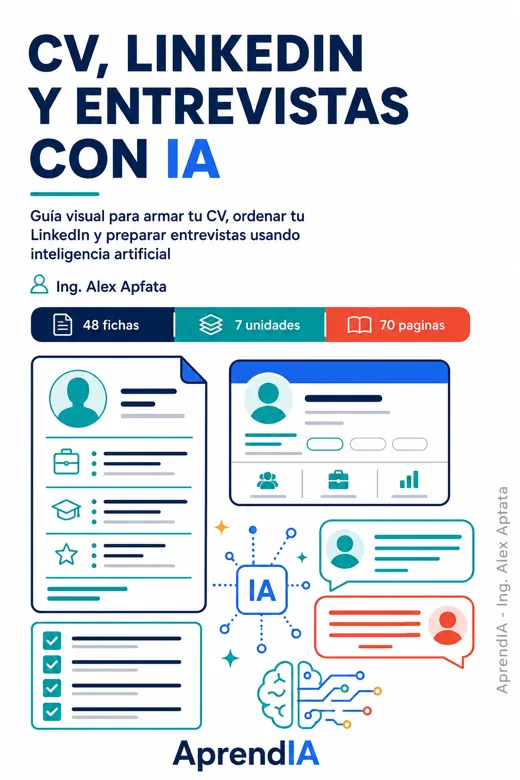 CV, LINKEDIN Y ENTREVISTAS CON IA

Guía visual para armar tu CV, ordenar tu LinkedIn y preparar entrevistas usando inteligencia artificial

Ing. Alex Apfata

48 fichas
7 unidades
70 paginas

IA

AprendIA - Ing. Alex Apfata

AprendIA